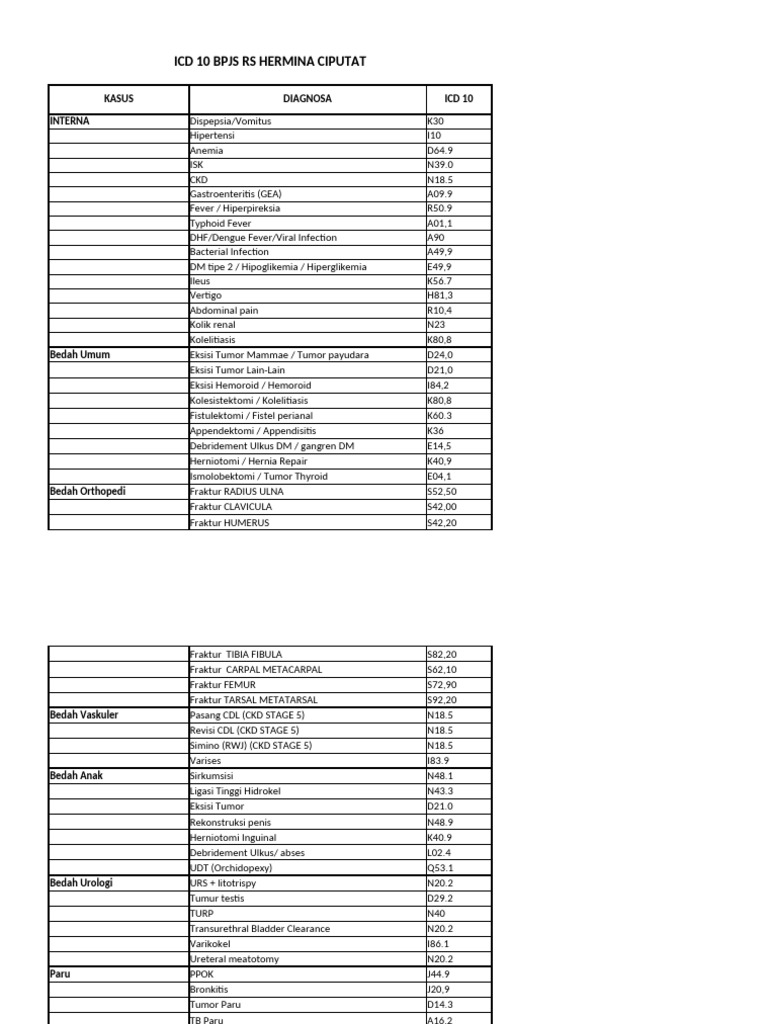 ICD 10 BPJS RS HERMINA CIPUTAT

| KASUS | DIAGNOSA | ICD 10 |
|---|---|---|
| INTERNA | Dispepsia/Vomitus | K30 |
| | Hipertensi | I10 |
| | Anemia | D64.9 |
| | ISK | N39.0 |
| | CKD | N18.5 |
| | Gastroenteritis (GEA) | A09.9 |
| | Fever / Hiperpireksia | R50.9 |
| | Typhoid Fever | A01,1 |
| | DHF/Dengue Fever/Viral Infection | A90 |
| | Bacterial Infection | A49,9 |
| | DM tipe 2 / Hipoglikemia / Hiperglikemia | E49,9 |
| | Ileus | K56.7 |
| | Vertigo | H81,3 |
| | Abdominal pain | R10,4 |
| | Kolik renal | N23 |
| | Kolelitiasis | K80,8 |
| Bedah Umum | Eksisi Tumor Mammae / Tumor payudara | D24,0 |
| | Eksisi Tumor Lain-Lain | D21,0 |
| | Eksisi Hemoroid / Hemoroid | I84,2 |
| | Kolesistektomi / Kolelitiasis | K80,8 |
| | Fistulektomi / Fistel perianal | K60.3 |
| | Appendektomi / Appendisitis | K36 |
| | Debridement Ulkus DM / gangren DM | E14,5 |
| | Herniotomi / Hernia Repair | K40,9 |
| | Ismolobektomi / Tumor Thyroid | E04,1 |
| Bedah Orthopedi | Fraktur RADIUS ULNA | S52,50 |
| | Fraktur CLAVICULA | S42,00 |
| | Fraktur HUMERUS | S42,20 |

| | | |
|---|---|---|
| | Fraktur TIBIA FIBULA | S82,20 |
| | Fraktur CARPAL METACARPAL | S62,10 |
| | Fraktur FEMUR | S72,90 |
| | Fraktur TARSAL METATARSAL | S92,20 |
| Bedah Vaskuler | Pasang CDL (CKD STAGE 5) | N18.5 |
| | Revisi CDL (CKD STAGE 5) | N18.5 |
| | Simino (RWJ) (CKD STAGE 5) | N18.5 |
| | Varises | I83.9 |
| Bedah Anak | Sirkumsisi | N48.1 |
| | Ligasi Tinggi Hidrokel | N43.3 |
| | Eksisi Tumor | D21.0 |
| | Rekonstruksi penis | N48.9 |
| | Herniotomi Inguinal | K40.9 |
| | Debridement Ulkus/ abses | L02.4 |
| | UDT (Orchidopexy) | Q53.1 |
| Bedah Urologi | URS + litotrispy | N20.2 |
| | Tumur testis | D29.2 |
| | TURP | N40 |
| | Transurethral Bladder Clearance | N20.2 |
| | Varikokel | I86.1 |
| | Ureteral meatotomy | N20.2 |
| Paru | PPOK | J44.9 |
| | Bronkitis | J20,9 |
| | Tumor Paru | D14.3 |
| | TB Paru | A16.2 |